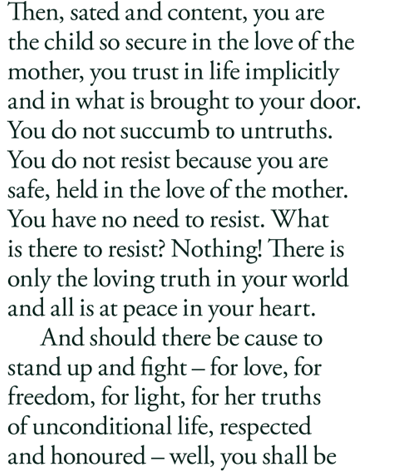 Then, sated and content, you are the child so secure in the love of the mother, you trust in life implicitly and in what is brought to your door. You do not succumb to untruths. You do not resist because you are safe, held in the love of the mother. You have no need to resist. What is there to resist? Nothing! There is only the loving truth in your world and all is at peace in your heart.

And should there be cause to stand up and fight – for love, for freedom, for light, for her truths of unconditional life, respected and honoured – well, you shall be